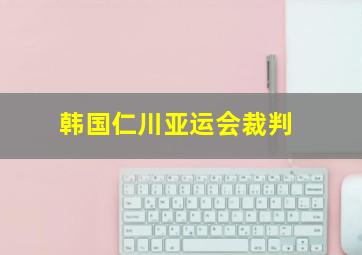 韩国仁川亚运会裁判